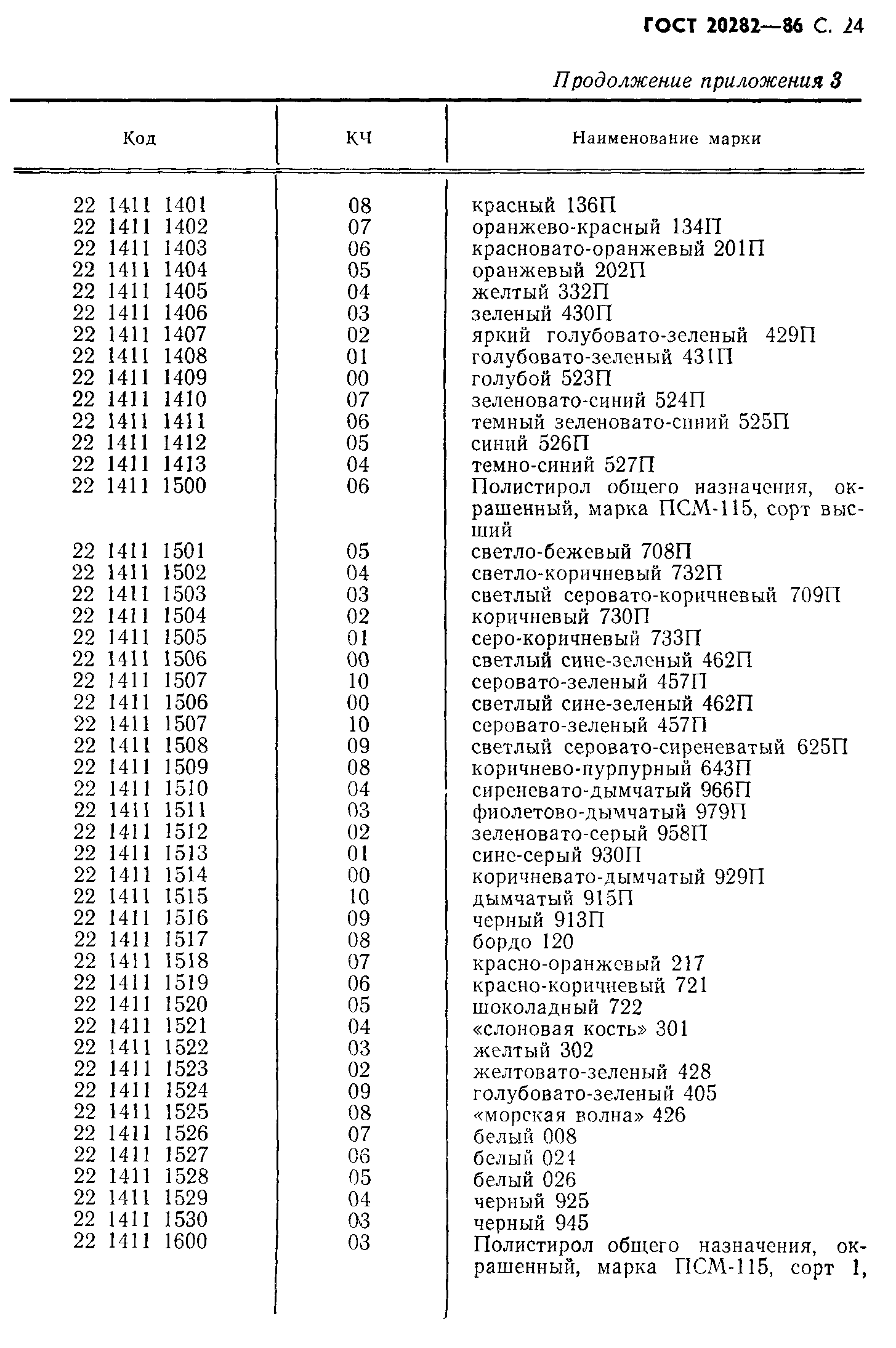 ГОСТ 20282—86 С. 24

Продолжение приложения 3

| Код | КЧ | Наименование марки |
|---|---|---|
| 22 1411 1401 | 08 | красный 136П |
| 22 1411 1402 | 07 | оранжево-красный 134П |
| 22 1411 1403 | 06 | красновато-оранжевый 201П |
| 22 1411 1404 | 05 | оранжевый 202П |
| 22 1411 1405 | 04 | желтый 332П |
| 22 1411 1406 | 03 | зеленый 430П |
| 22 1411 1407 | 02 | яркий голубовато-зеленый 429П |
| 22 1411 1408 | 01 | голубовато-зеленый 431П |
| 22 1411 1409 | 00 | голубой 523П |
| 22 1411 1410 | 07 | зеленовато-синий 524П |
| 22 1411 1411 | 06 | темный зеленовато-синий 525П |
| 22 1411 1412 | 05 | синий 526П |
| 22 1411 1413 | 04 | темно-синий 527П |
| 22 1411 1500 | 06 | Полистирол общего назначения, окрашенный, марка ПСМ-115, сорт высший |
| 22 1411 1501 | 05 | светло-бежевый 708П |
| 22 1411 1502 | 04 | светло-коричневый 732П |
| 22 1411 1503 | 03 | светлый серовато-коричневый 709П |
| 22 1411 1504 | 02 | коричневый 730П |
| 22 1411 1505 | 01 | серо-коричневый 733П |
| 22 1411 1506 | 00 | светлый сине-зеленый 462П |
| 22 1411 1507 | 10 | серовато-зеленый 457П |
| 22 1411 1506 | 00 | светлый сине-зеленый 462П |
| 22 1411 1507 | 10 | серовато-зеленый 457П |
| 22 1411 1508 | 09 | светлый серовато-сиреневатый 625П |
| 22 1411 1509 | 08 | коричнево-пурпурный 643П |
| 22 1411 1510 | 04 | сиреневато-дымчатый 966П |
| 22 1411 1511 | 03 | фиолетово-дымчатый 979П |
| 22 1411 1512 | 02 | зеленовато-серый 958П |
| 22 1411 1513 | 01 | сине-серый 930П |
| 22 1411 1514 | 00 | коричневато-дымчатый 929П |
| 22 1411 1515 | 10 | дымчатый 915П |
| 22 1411 1516 | 09 | черный 913П |
| 22 1411 1517 | 08 | бордо 120 |
| 22 1411 1518 | 07 | красно-оранжевый 217 |
| 22 1411 1519 | 06 | красно-коричневый 721 |
| 22 1411 1520 | 05 | шоколадный 722 |
| 22 1411 1521 | 04 | «слоновая кость» 301 |
| 22 1411 1522 | 03 | желтый 302 |
| 22 1411 1523 | 02 | желтовато-зеленый 428 |
| 22 1411 1524 | 09 | голубовато-зеленый 405 |
| 22 1411 1525 | 08 | «морская волна» 426 |
| 22 1411 1526 | 07 | белый 008 |
| 22 1411 1527 | 06 | белый 024 |
| 22 1411 1528 | 05 | белый 026 |
| 22 1411 1529 | 04 | черный 925 |
| 22 1411 1530 | 03 | черный 945 |
| 22 1411 1600 | 03 | Полистирол общего назначения, окрашенный, марка ПСМ-115, сорт 1, |